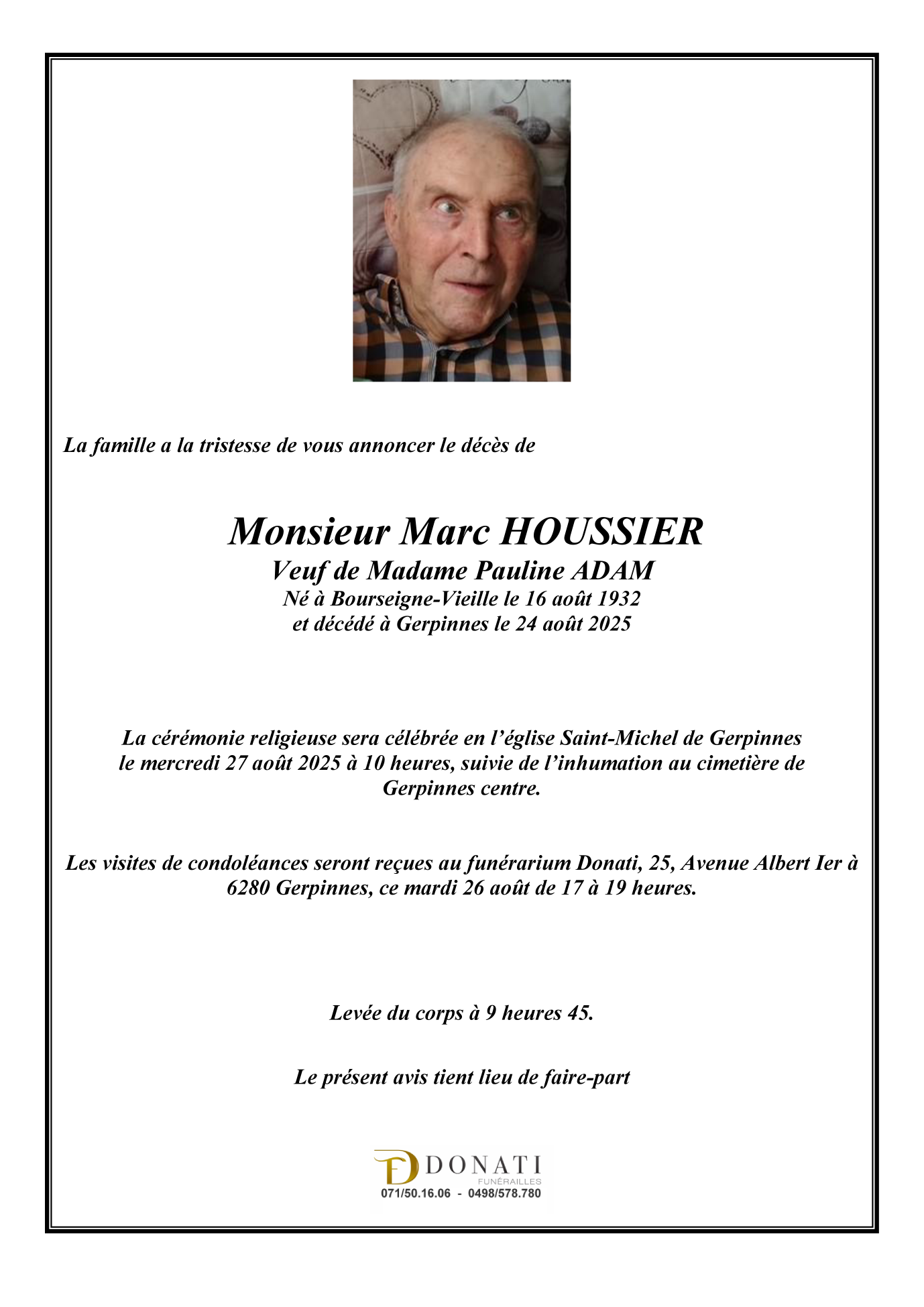 La famille a la tristesse de vous annoncer le décès de

Monsieur Marc HOUSSIER
Veuf de Madame Pauline ADAM
Né à Bourseigne-Vieille le 16 août 1932
et décédé à Gerpinnes le 24 août 2025

La cérémonie religieuse sera célébrée en l'église Saint-Michel de Gerpinnes le mercredi 27 août 2025 à 10 heures, suivie de l'inhumation au cimetière de Gerpinnes centre.

Les visites de condoléances seront reçues au funérarium Donati, 25, Avenue Albert Ier à 6280 Gerpinnes, ce mardi 26 août de 17 à 19 heures.

Levée du corps à 9 heures 45.

Le présent avis tient lieu de faire-part

DONATI
FUNÉRAILLES
071/50.16.06 - 0498/578.780